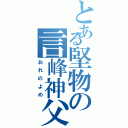 とある堅物の言峰神父
おれのよめ